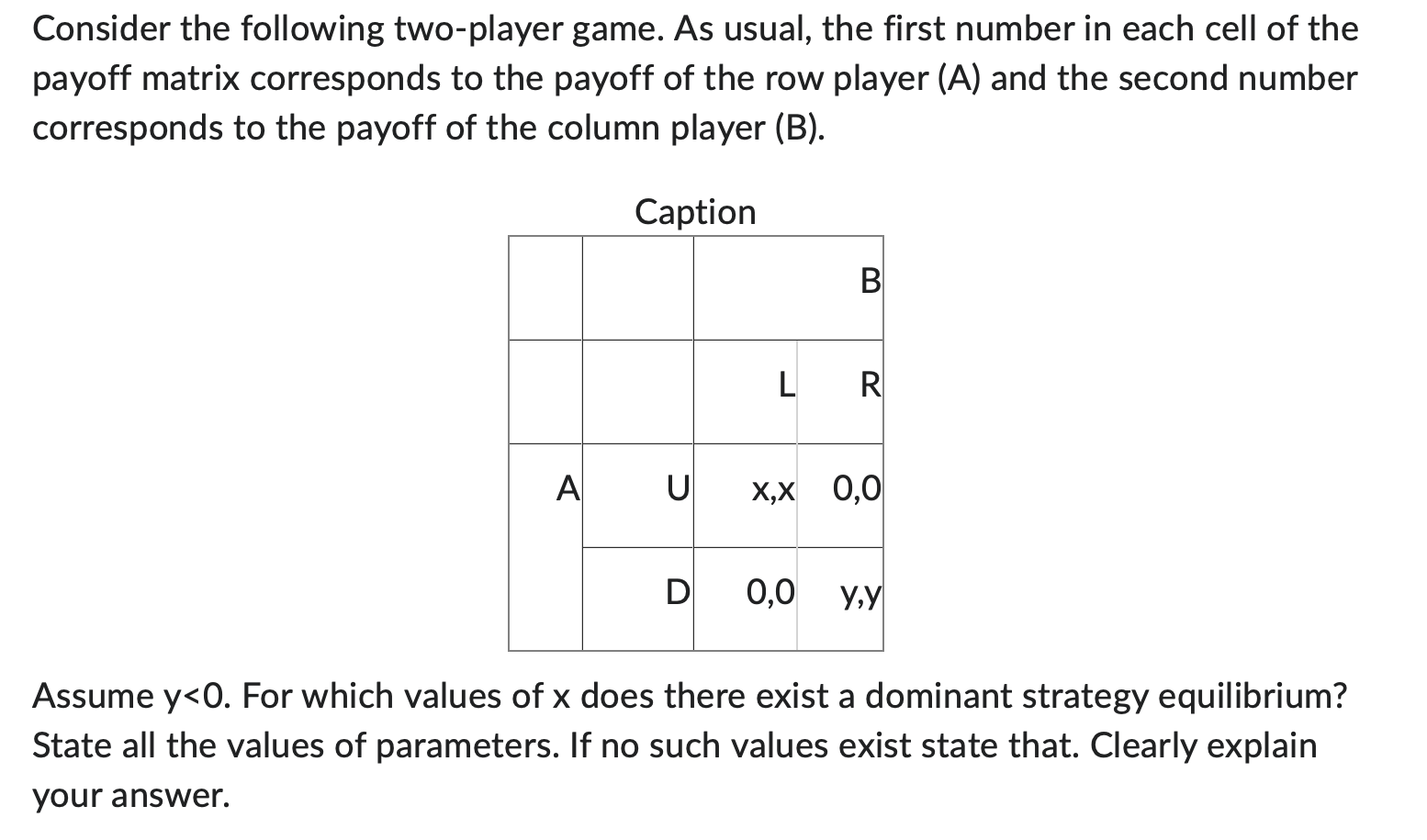 Consider the following two-player game. As usual, the first number in each cell of the payoff matrix corresponds to the payoff of the row player (A) and the second number corresponds to the payoff of the column player (B).

Caption

| | | | B |
|---|---|---|---|
| | | L | R |
| A | U | x,x | 0,0 |
| | D | 0,0 | y,y |

Assume y<0. For which values of x does there exist a dominant strategy equilibrium? State all the values of parameters. If no such values exist state that. Clearly explain your answer.